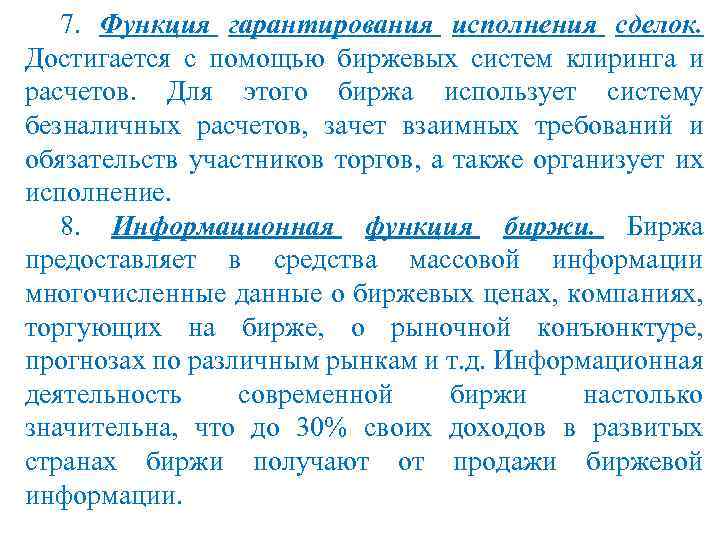 7. Функция гарантирования исполнения сделок. Достигается с помощью биржевых систем клиринга и расчетов. Для этого биржа использует систему безналичных расчетов, зачет взаимных требований и обязательств участников торгов, а также организует их исполнение.

8. Информационная функция биржи. Биржа предоставляет в средства массовой информации многочисленные данные о биржевых ценах, компаниях, торгующих на бирже, о рыночной конъюнктуре, прогнозах по различным рынкам и т.д. Информационная деятельность современной биржи настолько значительна, что до 30% своих доходов в развитых странах биржи получают от продажи биржевой информации.